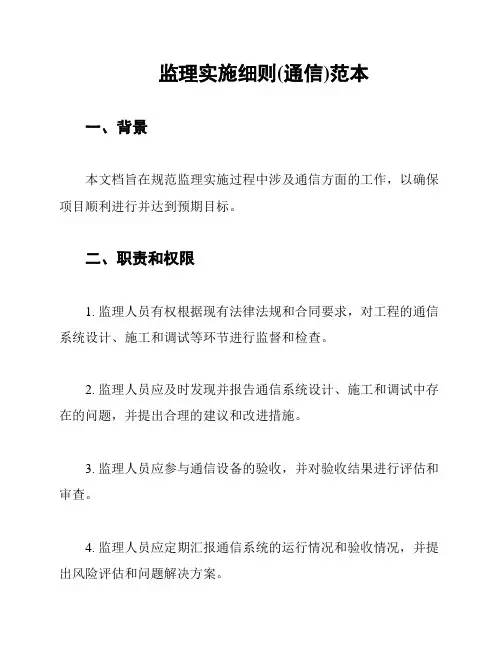 监理实施细则(通信)范本

一、背景

本文档旨在规范监理实施过程中涉及通信方面的工作，以确保项目顺利进行并达到预期目标。

二、职责和权限

1. 监理人员有权根据现有法律法规和合同要求，对工程的通信系统设计、施工和调试等环节进行监督和检查。

2. 监理人员应及时发现并报告通信系统设计、施工和调试中存在的问题，并提出合理的建议和改进措施。

3. 监理人员应参与通信设备的验收，并对验收结果进行评估和审查。

4. 监理人员应定期汇报通信系统的运行情况和验收情况，并提出风险评估和问题解决方案。